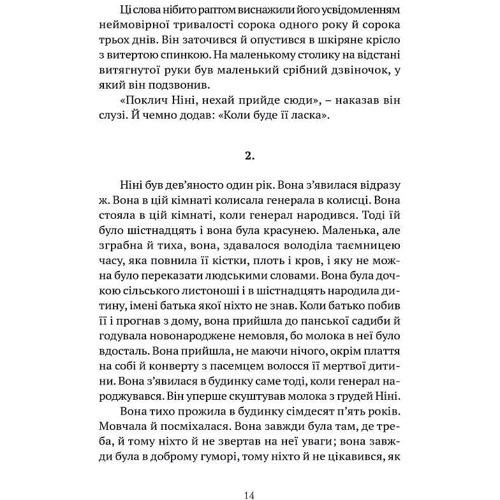 Ці слова нібито раптом виснажили його усвідомленням неймовірної тривалості сорока одного року й сорока трьох днів. Він заточився й опустився в шкіряне крісло з витертою спинкою. На маленькому столику на відстані витягнутої руки був маленький срібний дзвіночок, у який він подзвонив.

«Поклич Ніні, нехай прийде сюди», – наказав він слузі. Й чемно додав: «Коли буде її ласка».

2.

Ніні був дев'яносто один рік. Вона з'явилася відразу ж. Вона в цій кімнаті колисала генерала в колисці. Вона стояла в цій кімнаті, коли генерал народився. Тоді їй було шістнадцять і вона була красунею. Маленька, але зграбна й тиха, вона, здавалося володіла таємницею часу, яка повнила її кістки, плоть і кров, і яку не можна було переказати людськими словами. Вона була дочкою сільського листоноші і в шістнадцять народила дитину, імені батька якої ніхто не знав. Коли батько побив її і прогнав з дому, вона прийшла до панської садиби й годувала новонароджене немовля, бо молока в неї було вдосталь. Вона прийшла, не маючи нічого, окрім плаття на собі й конверту з пасемцем волосся її мертвої дитини. Вона з'явилася в будинку саме тоді, коли генерал народжувався. Він уперше скуштував молока з грудей Ніні.

Вона тихо прожила в будинку сімдесят п'ять років. Мовчала й посміхалася. Вона завжди була там, де треба, й тому ніхто й не звертав на неї уваги; вона завжди була в доброму гуморі, тому ніхто й не цікавився, як

14